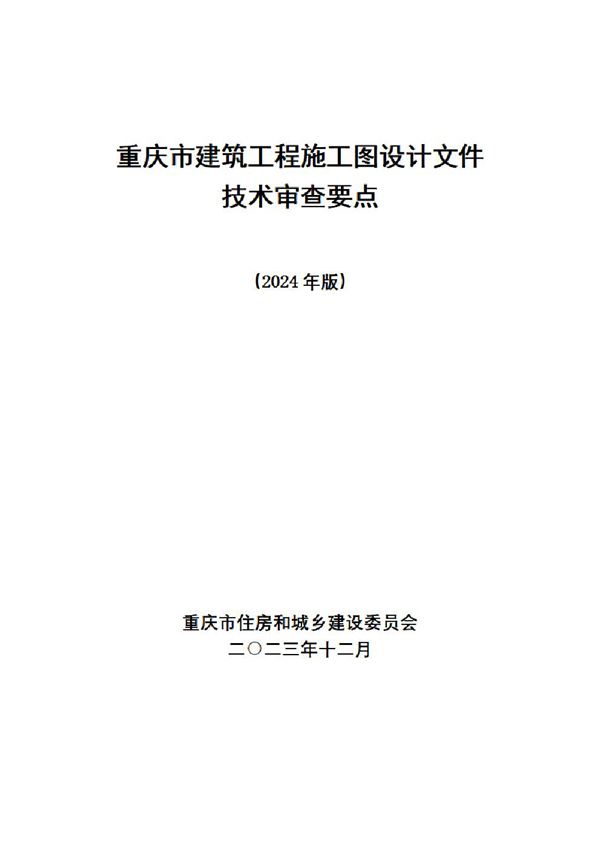 重庆市建筑工程施工图设计文件
技术审查要点

（2024 年版）

重庆市住房和城乡建设委员会
二〇二三年十二月